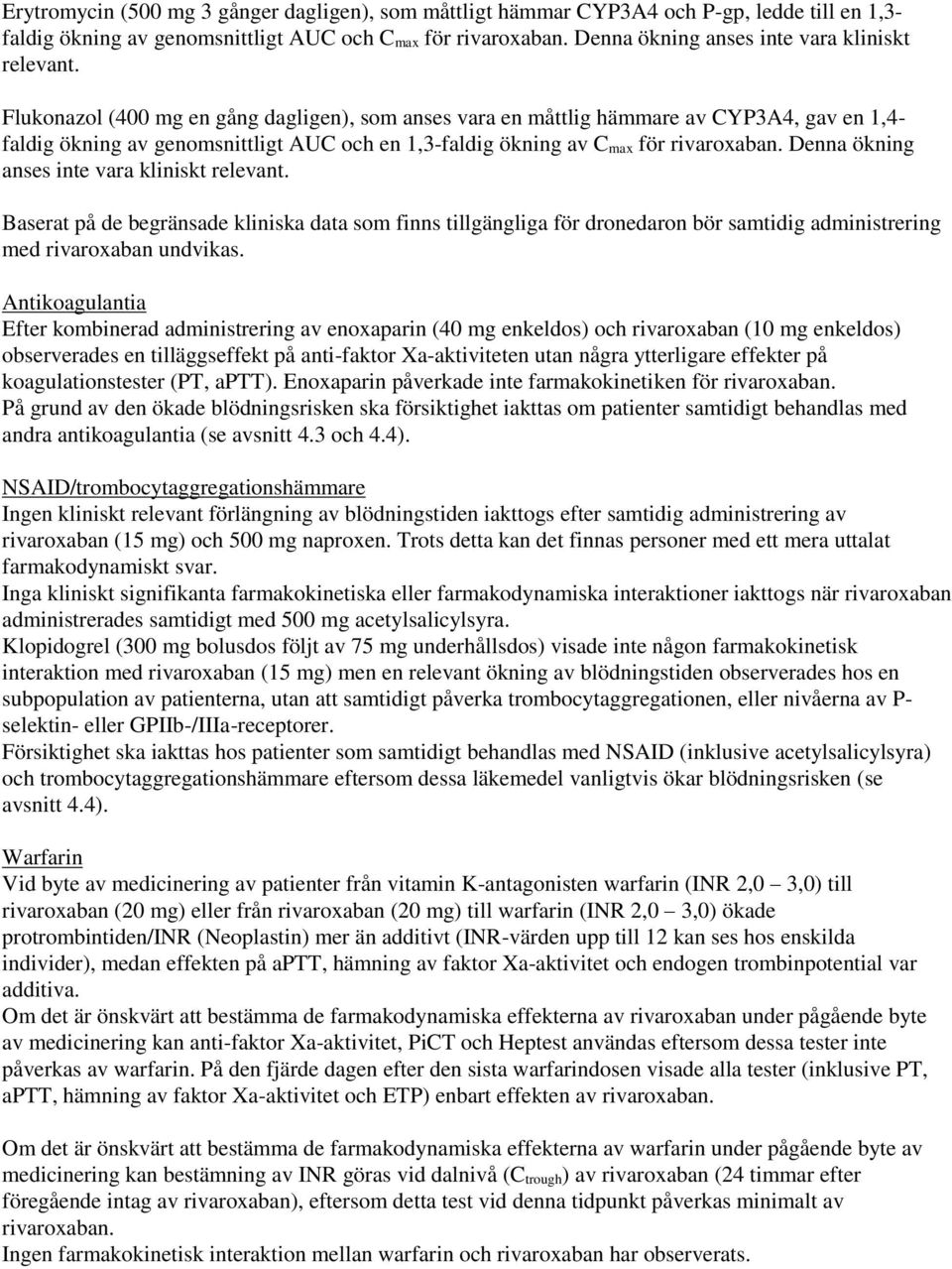 Erytromycin (500 mg 3 gånger dagligen), som måttligt hämmar CYP3A4 och P-gp, ledde till en 1,3-faldig ökning av genomsnittligt AUC och $C_{max}$ för rivaroxaban. Denna ökning anses inte vara kliniskt relevant.

Flukonazol (400 mg en gång dagligen), som anses vara en måttlig hämmare av CYP3A4, gav en 1,4-faldig ökning av genomsnittligt AUC och en 1,3-faldig ökning av $C_{max}$ för rivaroxaban. Denna ökning anses inte vara kliniskt relevant.

Baserat på de begränsade kliniska data som finns tillgängliga för dronedaron bör samtidig administrering med rivaroxaban undvikas.

Antikoagulantia
Efter kombinerad administrering av enoxaparin (40 mg enkeldos) och rivaroxaban (10 mg enkeldos) observerades en tilläggseffekt på anti-faktor Xa-aktiviteten utan några ytterligare effekter på koagulationstester (PT, aPTT). Enoxaparin påverkade inte farmakokinetiken för rivaroxaban.
På grund av den ökade blödningsrisken ska försiktighet iakttas om patienter samtidigt behandlas med andra antikoagulantia (se avsnitt 4.3 och 4.4).

NSAID/trombocytaggregationshämmare
Ingen kliniskt relevant förlängning av blödningstiden iakttogs efter samtidig administrering av rivaroxaban (15 mg) och 500 mg naproxen. Trots detta kan det finnas personer med ett mera uttalat farmakodynamiskt svar.
Inga kliniskt signifikanta farmakokinetiska eller farmakodynamiska interaktioner iakttogs när rivaroxaban administrerades samtidigt med 500 mg acetylsalicylsyra.
Klopidogrel (300 mg bolusdos följt av 75 mg underhållsdos) visade inte någon farmakokinetisk interaktion med rivaroxaban (15 mg) men en relevant ökning av blödningstiden observerades hos en subpopulation av patienterna, utan att samtidigt påverka trombocytaggregationen, eller nivåerna av P-selektin- eller GPIIb-/IIIa-receptorer.
Försiktighet ska iakttas hos patienter som samtidigt behandlas med NSAID (inklusive acetylsalicylsyra) och trombocytaggregationshämmare eftersom dessa läkemedel vanligtvis ökar blödningsrisken (se avsnitt 4.4).

Warfarin
Vid byte av medicinering av patienter från vitamin K-antagonisten warfarin (INR 2,0 – 3,0) till rivaroxaban (20 mg) eller från rivaroxaban (20 mg) till warfarin (INR 2,0 – 3,0) ökade protrombintiden/INR (Neoplastin) mer än additivt (INR-värden upp till 12 kan ses hos enskilda individer), medan effekten på aPTT, hämning av faktor Xa-aktivitet och endogen trombinpotential var additiva.
Om det är önskvärt att bestämma de farmakodynamiska effekterna av rivaroxaban under pågående byte av medicinering kan anti-faktor Xa-aktivitet, PiCT och Heptest användas eftersom dessa tester inte påverkas av warfarin. På den fjärde dagen efter den sista warfarindosen visade alla tester (inklusive PT, aPTT, hämning av faktor Xa-aktivitet och ETP) enbart effekten av rivaroxaban.

Om det är önskvärt att bestämma de farmakodynamiska effekterna av warfarin under pågående byte av medicinering kan bestämning av INR göras vid dalnivå ($C_{trough}$) av rivaroxaban (24 timmar efter föregående intag av rivaroxaban), eftersom detta test vid denna tidpunkt påverkas minimalt av rivaroxaban.
Ingen farmakokinetisk interaktion mellan warfarin och rivaroxaban har observerats.